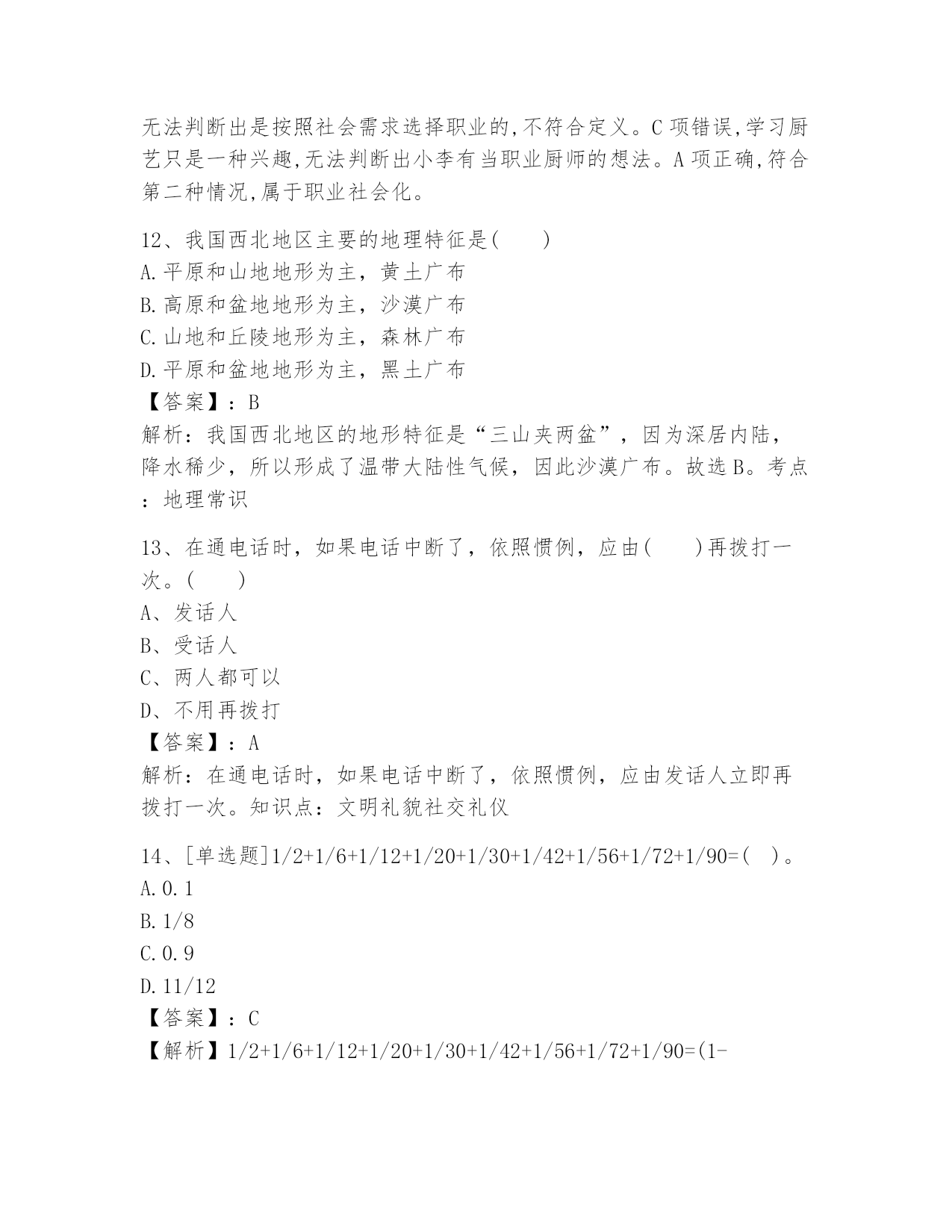 无法判断出是按照社会需求选择职业的,不符合定义。C项错误,学习厨艺只是一种兴趣,无法判断出小李有当职业厨师的想法。A项正确,符合第二种情况,属于职业社会化。

12、我国西北地区主要的地理特征是(　　)
A.平原和山地地形为主，黄土广布
B.高原和盆地地形为主，沙漠广布
C.山地和丘陵地形为主，森林广布
D.平原和盆地地形为主，黑土广布
【答案】：B
解析：我国西北地区的地形特征是“三山夹两盆”，因为深居内陆，降水稀少，所以形成了温带大陆性气候，因此沙漠广布。故选B。考点：地理常识

13、在通电话时，如果电话中断了，依照惯例，应由(　　)再拨打一次。(　　)
A、发话人
B、受话人
C、两人都可以
D、不用再拨打
【答案】：A
解析：在通电话时，如果电话中断了，依照惯例，应由发话人立即再拨打一次。知识点：文明礼貌社交礼仪

14、[单选题]1/2+1/6+1/12+1/20+1/30+1/42+1/56+1/72+1/90=(　)。
A.0.1
B.1/8
C.0.9
D.11/12
【答案】：C
【解析】1/2+1/6+1/12+1/20+1/30+1/42+1/56+1/72+1/90=(1-